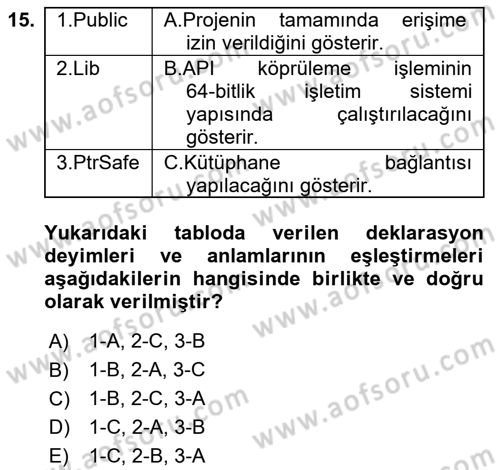 15.

| 1.Public | A.Projenin tamamında erişime izin verildiğini gösterir. |
|---|---|
| 2.Lib | B.API köprüleme işleminin 64-bitlik işletim sistemi yapısında çalıştırılacağını gösterir. |
| 3.PtrSafe | C.Kütüphane bağlantısı yapılacağını gösterir. |

Yukarıdaki tabloda verilen deklarasyon deyimleri ve anlamlarının eşleştirmeleri aşağıdakilerin hangisinde birlikte ve doğru olarak verilmiştir?

A) 1-A, 2-C, 3-B
B) 1-B, 2-A, 3-C
C) 1-B, 2-C, 3-A
D) 1-C, 2-A, 3-B
E) 1-C, 2-B, 3-A

www.aofsoru.com